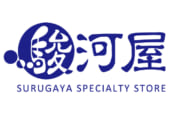 駿河屋
SURUGAYA SPECIALTY STORE